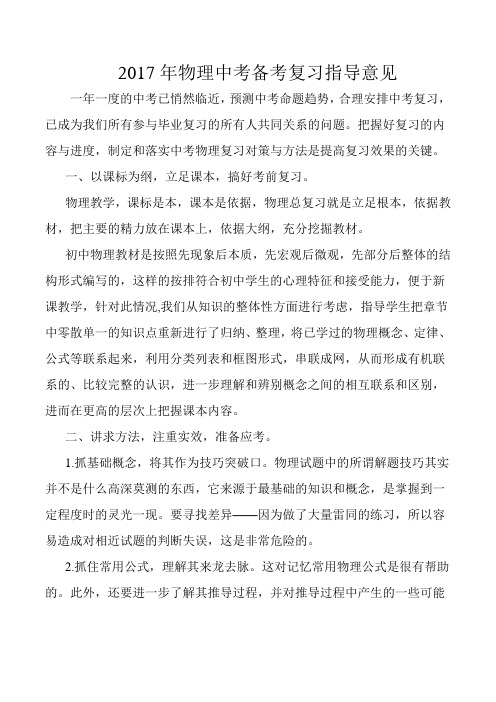 2017 年物理中考备考复习指导意见

一年一度的中考已悄然临近，预测中考命题趋势，合理安排中考复习，已成为我们所有参与毕业复习的所有人共同关系的问题。把握好复习的内容与进度，制定和落实中考物理复习对策与方法是提高复习效果的关键。

一、以课标为纲，立足课本，搞好考前复习。

物理教学，课标是本，课本是依据，物理总复习就是立足根本，依据教材，把主要的精力放在课本上，依据大纲，充分挖掘教材。

初中物理教材是按照先现象后本质，先宏观后微观，先部分后整体的结构形式编写的，这样的按排符合初中学生的心理特征和接受能力，便于新课教学，针对此情况,我们从知识的整体性方面进行考虑，指导学生把章节中零散单一的知识点重新进行了归纳、整理，将已学过的物理概念、定律、公式等联系起来，利用分类列表和框图形式，串联成网，从而形成有机联系的、比较完整的认识，进一步理解和辨别概念之间的相互联系和区别，进而在更高的层次上把握课本内容。

二、讲求方法，注重实效，准备应考。

1.抓基础概念，将其作为技巧突破口。物理试题中的所谓解题技巧其实并不是什么高深莫测的东西，它来源于最基础的知识和概念，是掌握到一定程度时的灵光一现。要寻找差异——因为做了大量雷同的练习，所以容易造成对相近试题的判断失误，这是非常危险的。

2.抓住常用公式，理解其来龙去脉。这对记忆常用物理公式是很有帮助的。此外，还要进一步了解其推导过程，并对推导过程中产生的一些可能